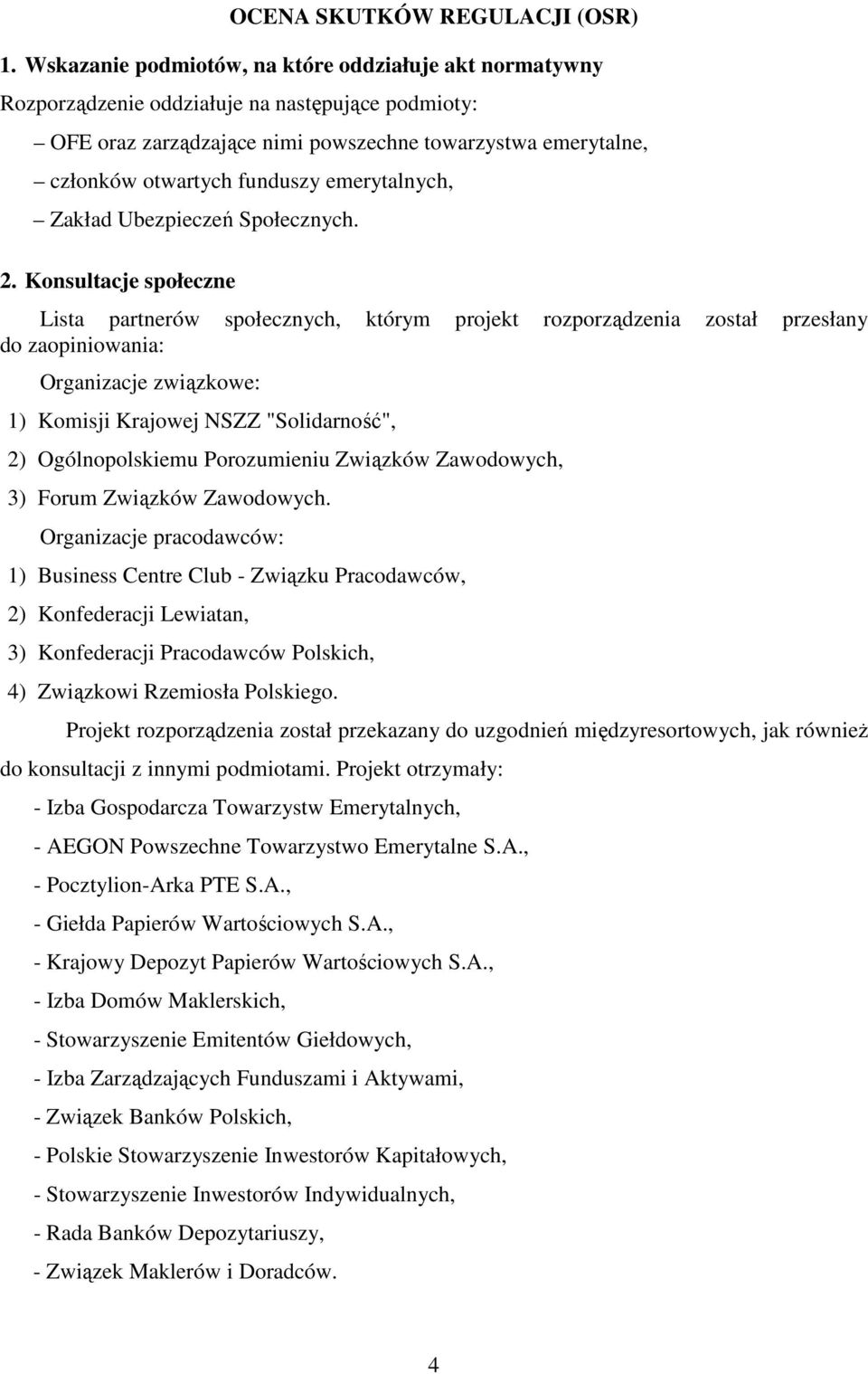 OCENA SKUTKÓW REGULACJI (OSR)

1. Wskazanie podmiotów, na które oddziałuje akt normatywny

Rozporządzenie oddziałuje na następujące podmioty:

– OFE oraz zarządzające nimi powszechne towarzystwa emerytalne,

– członków otwartych funduszy emerytalnych,

– Zakład Ubezpieczeń Społecznych.

2. Konsultacje społeczne

Lista partnerów społecznych, którym projekt rozporządzenia został przesłany do zaopiniowania:

Organizacje związkowe:

1) Komisji Krajowej NSZZ "Solidarność",

2) Ogólnopolskiemu Porozumieniu Związków Zawodowych,

3) Forum Związków Zawodowych.

Organizacje pracodawców:

1) Business Centre Club - Związku Pracodawców,

2) Konfederacji Lewiatan,

3) Konfederacji Pracodawców Polskich,

4) Związkowi Rzemiosła Polskiego.

Projekt rozporządzenia został przekazany do uzgodnień międzyresortowych, jak również do konsultacji z innymi podmiotami. Projekt otrzymały:

- Izba Gospodarcza Towarzystw Emerytalnych,

- AEGON Powszechne Towarzystwo Emerytalne S.A.,

- Pocztylion-Arka PTE S.A.,

- Giełda Papierów Wartościowych S.A.,

- Krajowy Depozyt Papierów Wartościowych S.A.,

- Izba Domów Maklerskich,

- Stowarzyszenie Emitentów Giełdowych,

- Izba Zarządzających Funduszami i Aktywami,

- Związek Banków Polskich,

- Polskie Stowarzyszenie Inwestorów Kapitałowych,

- Stowarzyszenie Inwestorów Indywidualnych,

- Rada Banków Depozytariuszy,

- Związek Maklerów i Doradców.

4